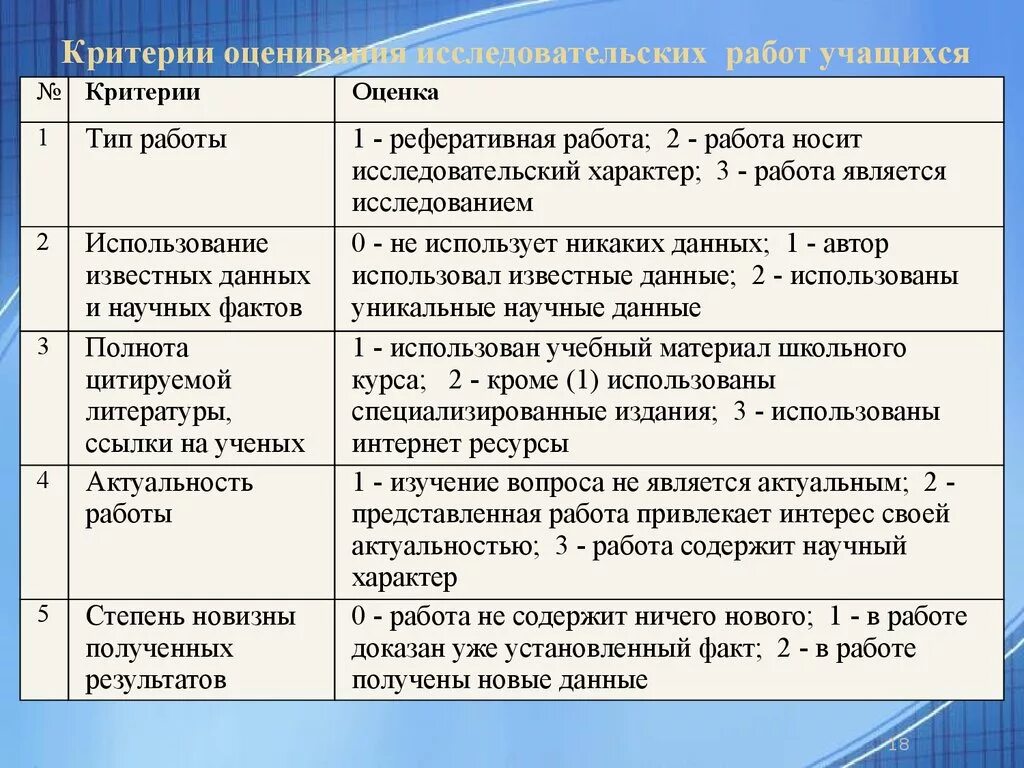 Критерии оценивания исследовательских работ учащихся

| № | Критерии | Оценка |
|---|---|---|
| 1 | Тип работы | 1 - реферативная работа; 2 - работа носит исследовательский характер; 3 - работа является исследованием |
| 2 | Использование известных данных и научных фактов | 0 - не использует никаких данных; 1 - автор использовал известные данные; 2 - использованы уникальные научные данные |
| 3 | Полнота цитируемой литературы, ссылки на ученых | 1 - использован учебный материал школьного курса; 2 - кроме (1) использованы специализированные издания; 3 - использованы интернет ресурсы |
| 4 | Актуальность работы | 1 - изучение вопроса не является актуальным; 2 - представленная работа привлекает интерес своей актуальностью; 3 - работа содержит научный характер |
| 5 | Степень новизны полученных результатов | 0 - работа не содержит ничего нового; 1 - в работе доказан уже установленный факт; 2 - в работе получены новые данные |

18